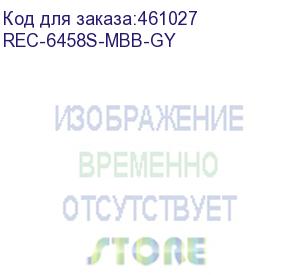 Код для заказа:461027
REC-6458S-MBB-GY

ИЗОБРАЖЕНИЕ
ВРЕМЕННО
ОТСУТСТВУЕТ
STORE